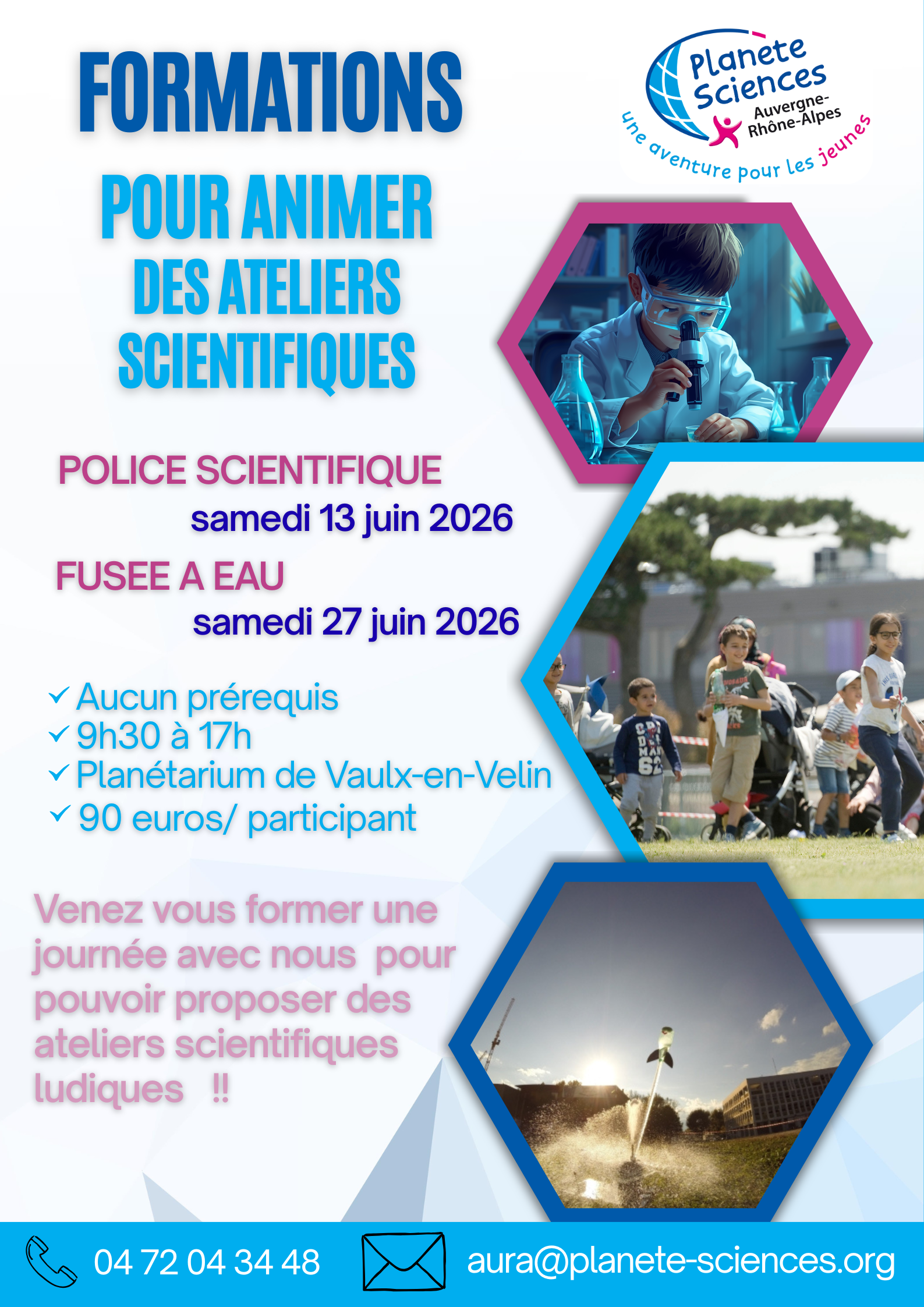 FORMATIONS

POUR ANIMER DES ATELIERS SCIENTIFIQUES

Planete Sciences Auvergne-Rhône-Alpes
Une aventure pour les jeunes

POLICE SCIENTIFIQUE
samedi 13 juin 2026

FUSEE A EAU
samedi 27 juin 2026

Aucun prérequis
9h30 à 17h
Planétarium de Vaulx-en-Velin
90 euros/ participant

Venez vous former une journée avec nous pour pouvoir proposer des ateliers scientifiques ludiques !!

04 72 04 34 48

aura@planete-sciences.org